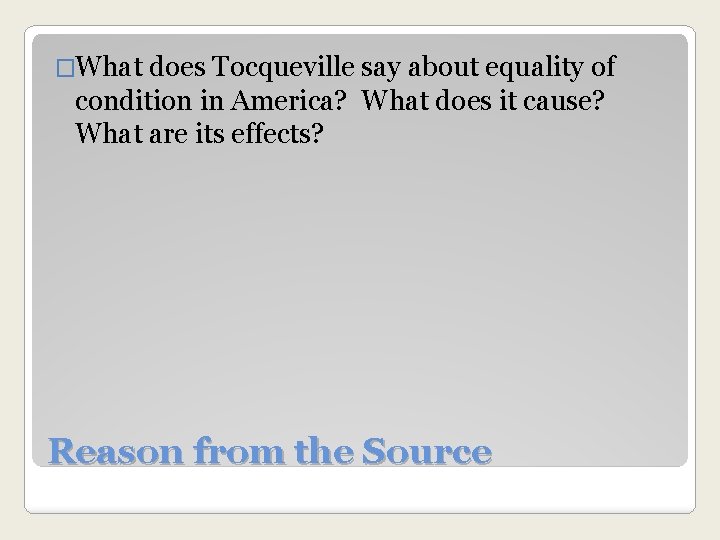 □What does Tocqueville say about equality of condition in America? What does it cause? What are its effects?

Reason from the Source